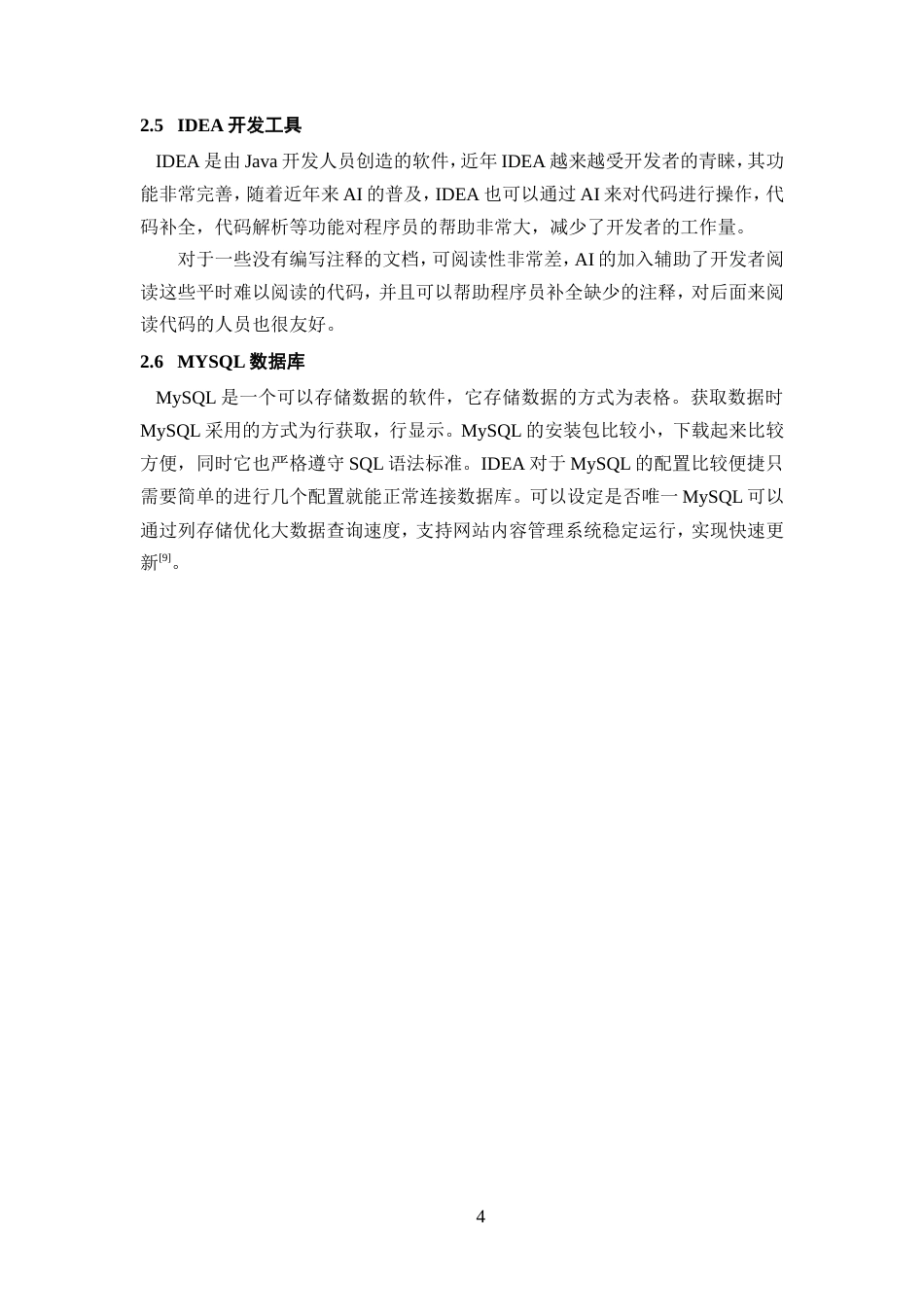 2.5 IDEA 开发工具

IDEA 是由 Java 开发人员创造的软件，近年 IDEA 越来越受开发者的青睐，其功能非常完善，随着近年来 AI 的普及，IDEA 也可以通过 AI 来对代码进行操作，代码补全，代码解析等功能对程序员的帮助非常大，减少了开发者的工作量。

对于一些没有编写注释的文档，可阅读性非常差，AI 的加入辅助了开发者阅读这些平时难以阅读的代码，并且可以帮助程序员补全缺少的注释，对后面来阅读代码的人员也很友好。

2.6 MYSQL 数据库

MySQL 是一个可以存储数据的软件，它存储数据的方式为表格。获取数据时 MySQL 采用的方式为行获取，行显示。MySQL 的安装包比较小，下载起来比较方便，同时它也严格遵守 SQL 语法标准。IDEA 对于 MySQL 的配置比较便捷只需要简单的进行几个配置就能正常连接数据库。可以设定是否唯一 MySQL 可以通过列存储优化大数据查询速度，支持网站内容管理系统稳定运行，实现快速更新$^{[9]}$。

4